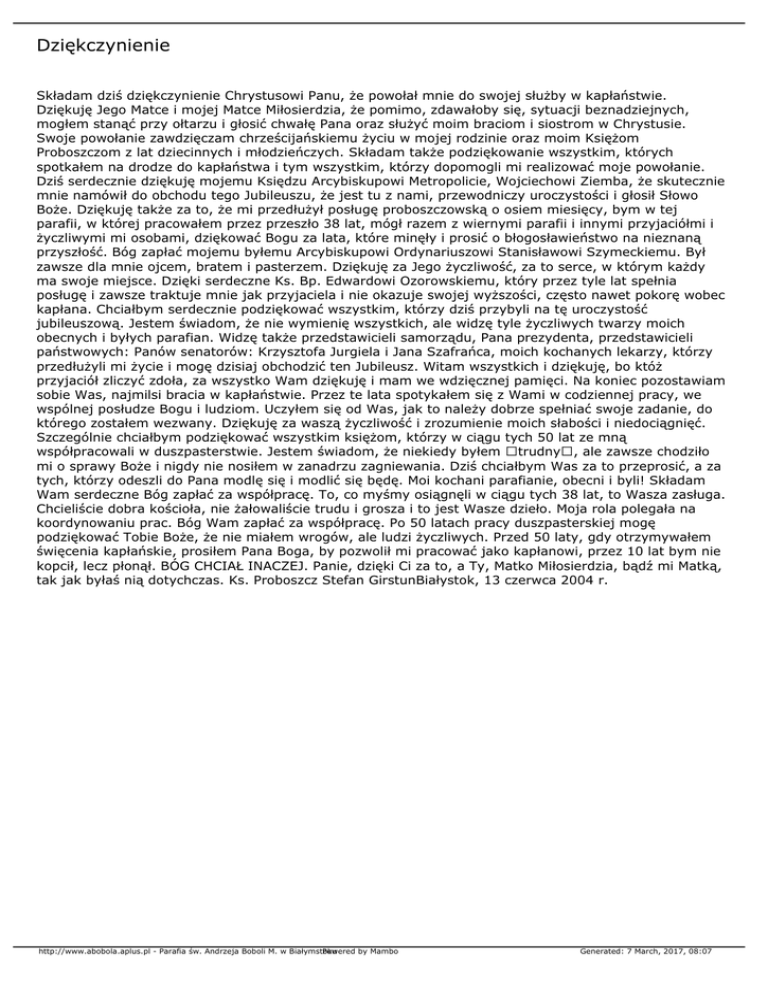 Dziękczynienie

Składam dziś dziękczynienie Chrystusowi Panu, że powołał mnie do swojej służby w kapłaństwie. Dziękuję Jego Matce i mojej Matce Miłosierdzia, że pomimo, zdawałoby się, sytuacji beznadziejnych, mogłem stanąć przy ołtarzu i głosić chwałę Pana oraz służyć moim braciom i siostrom w Chrystusie. Swoje powołanie zawdzięczam chrześcijańskiemu życiu w mojej rodzinie oraz moim Księżom Proboszczom z lat dziecinnych i młodzieńczych. Składam także podziękowanie wszystkim, których spotkałem na drodze do kapłaństwa i tym wszystkim, którzy dopomogli mi realizować moje powołanie. Dziś serdecznie dziękuję mojemu Księdzu Arcybiskupowi Metropolicie, Wojciechowi Ziemba, że skutecznie mnie namówił do obchodu tego Jubileuszu, że jest tu z nami, przewodniczy uroczystości i głosił Słowo Boże. Dziękuję także za to, że mi przedłużył posługę proboszczowską o osiem miesięcy, bym w tej parafii, w której pracowałem przez przeszło 38 lat, mógł razem z wiernymi parafii i innymi przyjaciółmi i życzliwymi mi osobami, dziękować Bogu za lata, które minęły i prosić o błogosławieństwo na nieznaną przyszłość. Bóg zapłać mojemu byłemu Arcybiskupowi Ordynariuszowi Stanisławowi Szymeckiemu. Był zawsze dla mnie ojcem, bratem i pasterzem. Dziękuję za Jego życzliwość, za to serce, w którym każdy ma swoje miejsce. Dzięki serdeczne Ks. Bp. Edwardowi Ozorowskiemu, który przez tyle lat spełnia posługę i zawsze traktuje mnie jak przyjaciela i nie okazuje swojej wyższości, często nawet pokorę wobec kapłana. Chciałbym serdecznie podziękować wszystkim, którzy dziś przybyli na tę uroczystość jubileuszową. Jestem świadom, że nie wymienię wszystkich, ale widzę tyle życzliwych twarzy moich obecnych i byłych parafian. Widzę także przedstawicieli samorządu, Pana prezydenta, przedstawicieli państwowych: Panów senatorów: Krzysztofa Jurgiela i Jana Szafrańca, moich kochanych lekarzy, którzy przedłużyli mi życie i mogę dzisiaj obchodzić ten Jubileusz. Witam wszystkich i dziękuję, bo któż przyjaciół zliczyć zdoła, za wszystko Wam dziękuję i mam we wdzięcznej pamięci. Na koniec pozostawiam sobie Was, najmilsi bracia w kapłaństwie. Przez te lata spotykałem się z Wami w codziennej pracy, we wspólnej posłudze Bogu i ludziom. Uczyłem się od Was, jak to należy dobrze spełniać swoje zadanie, do którego zostałem wezwany. Dziękuję za waszą życzliwość i zrozumienie moich słabości i niedociągnięć. Szczególnie chciałbym podziękować wszystkim księżom, którzy w ciągu tych 50 lat ze mną współpracowali w duszpasterstwie. Jestem świadom, że niekiedy byłem □trudny□, ale zawsze chodziło mi o sprawy Boże i nigdy nie nosiłem w zanadrzu zagniewania. Dziś chciałbym Was za to przeprosić, a za tych, którzy odeszli do Pana modlę się i modlić się będę. Moi kochani parafianie, obecni i byli! Składam Wam serdeczne Bóg zapłać za współpracę. To, co myśmy osiągnęli w ciągu tych 38 lat, to Wasza zasługa. Chcieliście dobra kościoła, nie żałowaliście trudu i grosza i to jest Wasze dzieło. Moja rola polegała na koordynowaniu prac. Bóg Wam zapłać za współpracę. Po 50 latach pracy duszpasterskiej mogę podziękować Tobie Boże, że nie miałem wrogów, ale ludzi życzliwych. Przed 50 laty, gdy otrzymywałem święcenia kapłańskie, prosiłem Pana Boga, by pozwolił mi pracować jako kapłanowi, przez 10 lat bym nie kopcił, lecz płonął. BÓG CHCIAŁ INACZEJ. Panie, dzięki Ci za to, a Ty, Matko Miłosierdzia, bądź mi Matką, tak jak byłaś nią dotychczas. Ks. Proboszcz Stefan GirstunBiałystok, 13 czerwca 2004 r.

http://www.abobola.aplus.pl - Parafia św. Andrzeja Boboli M. w Białymstoku Powered by Mambo Generated: 7 March, 2017, 08:07